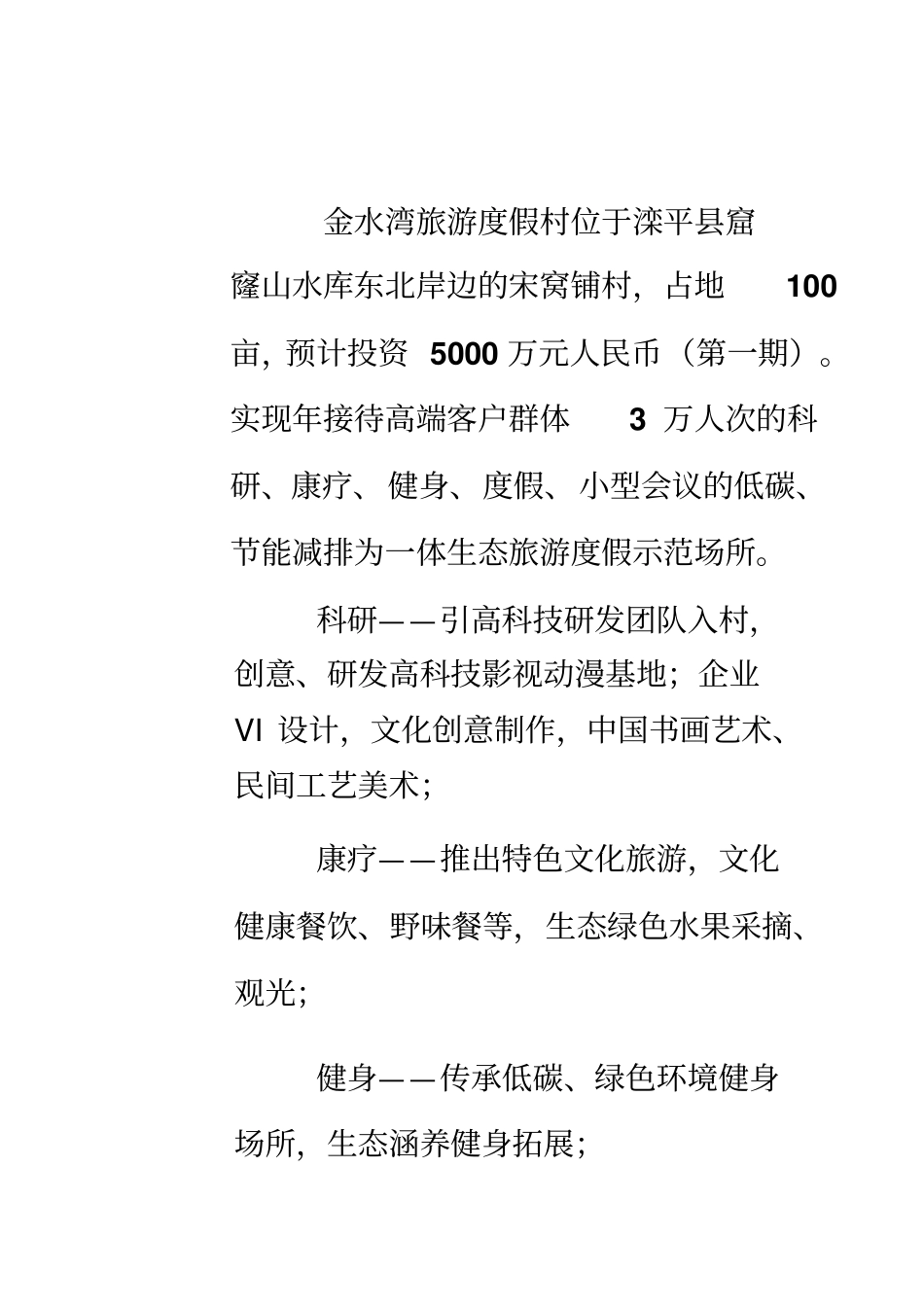 金水湾旅游度假村位于滦平县窟窿山水库东北岸边的宋窝铺村，占地 100 亩，预计投资 5000 万元人民币（第一期）。实现年接待高端客户群体 3 万人次的科研、康疗、健身、度假、小型会议的低碳、节能减排为一体生态旅游度假示范场所。

科研——引高科技研发团队入村，创意、研发高科技影视动漫基地；企业 VI 设计，文化创意制作，中国书画艺术、民间工艺美术；

康疗——推出特色文化旅游，文化健康餐饮、野味餐等，生态绿色水果采摘、观光；

健身——传承低碳、绿色环境健身场所，生态涵养健身拓展；